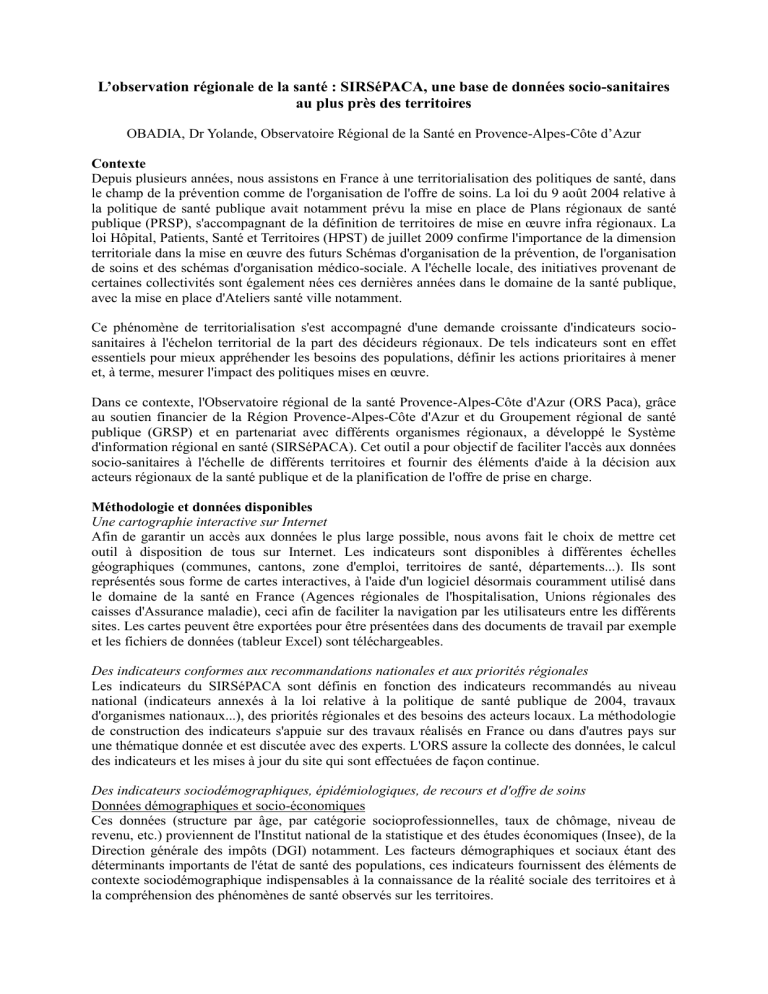 L'observation régionale de la santé : SIRSéPACA, une base de données socio-sanitaires au plus près des territoires

OBADIA, Dr Yolande, Observatoire Régional de la Santé en Provence-Alpes-Côte d'Azur

Contexte
Depuis plusieurs années, nous assistons en France à une territorialisation des politiques de santé, dans le champ de la prévention comme de l'organisation de l'offre de soins. La loi du 9 août 2004 relative à la politique de santé publique avait notamment prévu la mise en place de Plans régionaux de santé publique (PRSP), s'accompagnant de la définition de territoires de mise en œuvre infra régionaux. La loi Hôpital, Patients, Santé et Territoires (HPST) de juillet 2009 confirme l'importance de la dimension territoriale dans la mise en œuvre des futurs Schémas d'organisation de la prévention, de l'organisation de soins et des schémas d'organisation médico-sociale. A l'échelle locale, des initiatives provenant de certaines collectivités sont également nées ces dernières années dans le domaine de la santé publique, avec la mise en place d'Ateliers santé ville notamment.

Ce phénomène de territorialisation s'est accompagné d'une demande croissante d'indicateurs socio-sanitaires à l'échelon territorial de la part des décideurs régionaux. De tels indicateurs sont en effet essentiels pour mieux appréhender les besoins des populations, définir les actions prioritaires à mener et, à terme, mesurer l'impact des politiques mises en œuvre.

Dans ce contexte, l'Observatoire régional de la santé Provence-Alpes-Côte d'Azur (ORS Paca), grâce au soutien financier de la Région Provence-Alpes-Côte d'Azur et du Groupement régional de santé publique (GRSP) et en partenariat avec différents organismes régionaux, a développé le Système d'information régional en santé (SIRSéPACA). Cet outil a pour objectif de faciliter l'accès aux données socio-sanitaires à l'échelle de différents territoires et fournir des éléments d'aide à la décision aux acteurs régionaux de la santé publique et de la planification de l'offre de prise en charge.

Méthodologie et données disponibles
Une cartographie interactive sur Internet
Afin de garantir un accès aux données le plus large possible, nous avons fait le choix de mettre cet outil à disposition de tous sur Internet. Les indicateurs sont disponibles à différentes échelles géographiques (communes, cantons, zone d'emploi, territoires de santé, départements...). Ils sont représentés sous forme de cartes interactives, à l'aide d'un logiciel désormais couramment utilisé dans le domaine de la santé en France (Agences régionales de l'hospitalisation, Unions régionales des caisses d'Assurance maladie), ceci afin de faciliter la navigation par les utilisateurs entre les différents sites. Les cartes peuvent être exportées pour être présentées dans des documents de travail par exemple et les fichiers de données (tableur Excel) sont téléchargeables.

Des indicateurs conformes aux recommandations nationales et aux priorités régionales
Les indicateurs du SIRSéPACA sont définis en fonction des indicateurs recommandés au niveau national (indicateurs annexés à la loi relative à la politique de santé publique de 2004, travaux d'organismes nationaux...), des priorités régionales et des besoins des acteurs locaux. La méthodologie de construction des indicateurs s'appuie sur des travaux réalisés en France ou dans d'autres pays sur une thématique donnée et est discutée avec des experts. L'ORS assure la collecte des données, le calcul des indicateurs et les mises à jour du site qui sont effectuées de façon continue.

Des indicateurs sociodémographiques, épidémiologiques, de recours et d'offre de soins
Données démographiques et socio-économiques
Ces données (structure par âge, par catégorie socioprofessionnelles, taux de chômage, niveau de revenu, etc.) proviennent de l'Institut national de la statistique et des études économiques (Insee), de la Direction générale des impôts (DGI) notamment. Les facteurs démographiques et sociaux étant des déterminants importants de l'état de santé des populations, ces indicateurs fournissent des éléments de contexte sociodémographique indispensables à la connaissance de la réalité sociale des territoires et à la compréhension des phénomènes de santé observés sur les territoires.